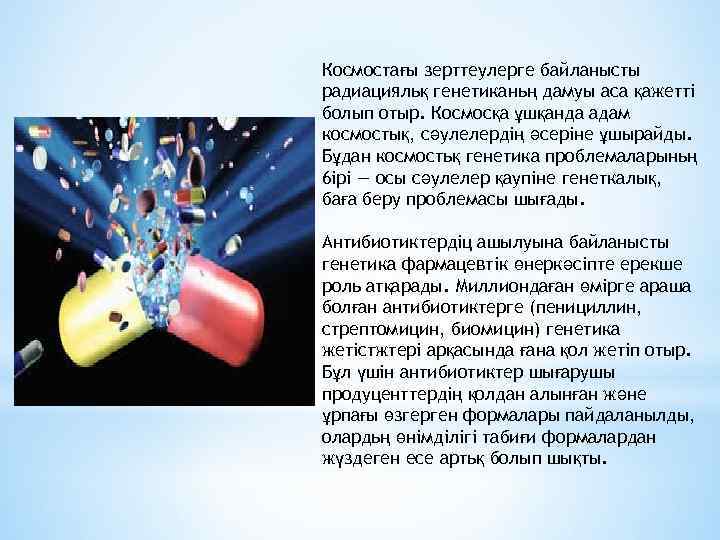 Космостағы зерттеулерге байланысты радиациялық генетиканың дамуы аса қажетті болып отыр. Космосқа ұшқанда адам космостық, сәулелердің әсеріне ұшырайды. Бұдан космостық генетика проблемаларының бірі — осы сәулелер қаупіне генеткалық, баға беру проблемасы шығады.

Антибиотиктердің ашылуына байланысты генетика фармацевтік өнеркәсіпте ерекше роль атқарады. Миллиондаған өмірге араша болған антибиотиктерге (пенициллин, стрептомицин, биомицин) генетика жетістжтері арқасында ғана қол жетіп отыр. Бұл үшін антибиотиктер шығарушы продуценттердің қолдан алынған және ұрпағы өзгерген формалары пайдаланылды, олардың өнімділігі табиғи формалардан жүздеген есе артық болып шықты.